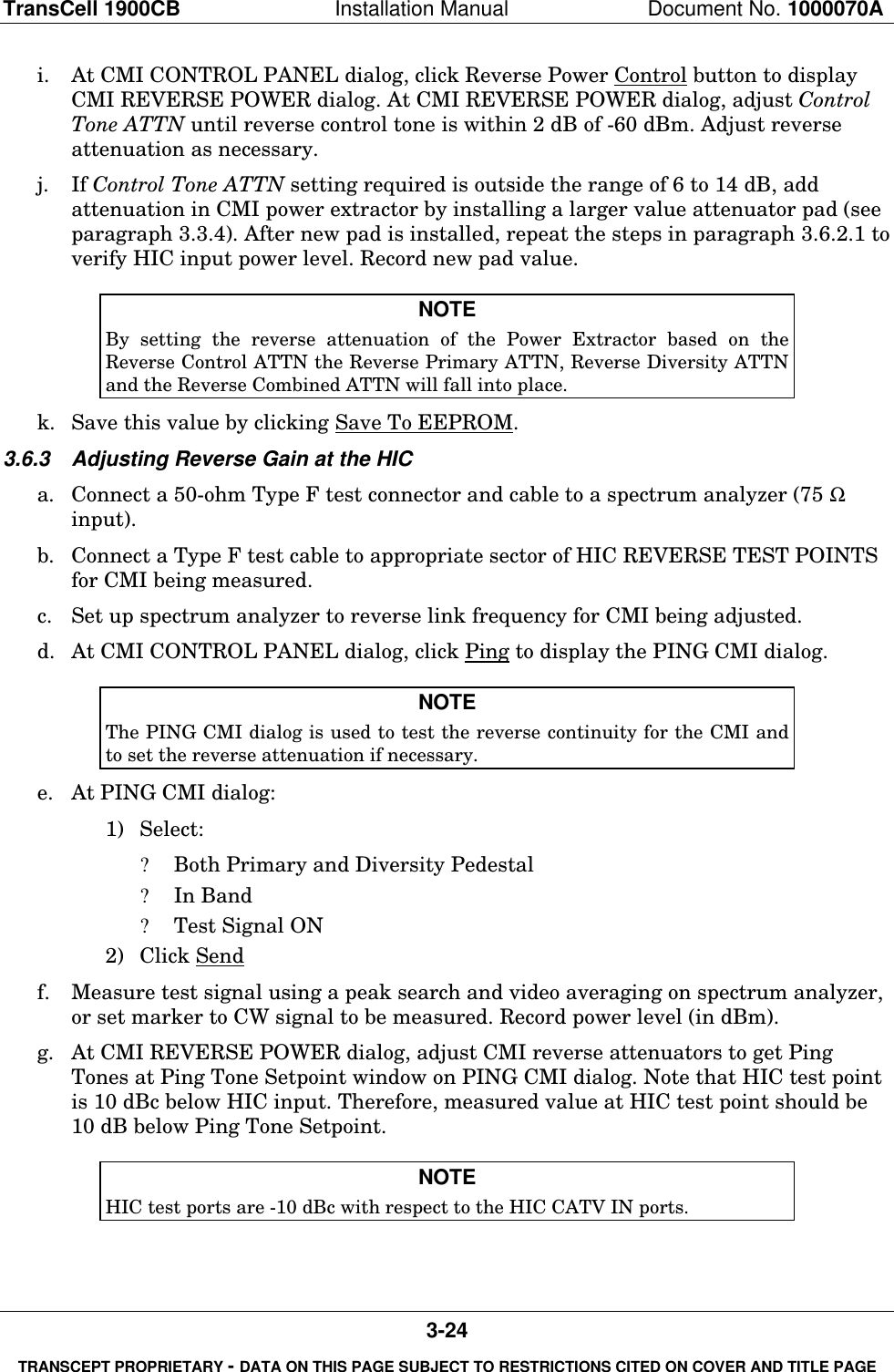 TransCell 1900CB Installation Manual Document No. 1000070A

i. At CMI CONTROL PANEL dialog, click Reverse Power Control button to display CMI REVERSE POWER dialog. At CMI REVERSE POWER dialog, adjust Control Tone ATTN until reverse control tone is within 2 dB of -60 dBm. Adjust reverse attenuation as necessary.

j. If Control Tone ATTN setting required is outside the range of 6 to 14 dB, add attenuation in CMI power extractor by installing a larger value attenuator pad (see paragraph 3.3.4). After new pad is installed, repeat the steps in paragraph 3.6.2.1 to verify HIC input power level. Record new pad value.

NOTE
By setting the reverse attenuation of the Power Extractor based on the Reverse Control ATTN the Reverse Primary ATTN, Reverse Diversity ATTN and the Reverse Combined ATTN will fall into place.

k. Save this value by clicking Save To EEPROM.

3.6.3 Adjusting Reverse Gain at the HIC

a. Connect a 50-ohm Type F test connector and cable to a spectrum analyzer (75 Ω input).

b. Connect a Type F test cable to appropriate sector of HIC REVERSE TEST POINTS for CMI being measured.

c. Set up spectrum analyzer to reverse link frequency for CMI being adjusted.

d. At CMI CONTROL PANEL dialog, click Ping to display the PING CMI dialog.

NOTE
The PING CMI dialog is used to test the reverse continuity for the CMI and to set the reverse attenuation if necessary.

e. At PING CMI dialog:

1) Select:

? Both Primary and Diversity Pedestal
? In Band
? Test Signal ON

2) Click Send

f. Measure test signal using a peak search and video averaging on spectrum analyzer, or set marker to CW signal to be measured. Record power level (in dBm).

g. At CMI REVERSE POWER dialog, adjust CMI reverse attenuators to get Ping Tones at Ping Tone Setpoint window on PING CMI dialog. Note that HIC test point is 10 dBc below HIC input. Therefore, measured value at HIC test point should be 10 dB below Ping Tone Setpoint.

NOTE
HIC test ports are -10 dBc with respect to the HIC CATV IN ports.

3-24

TRANSCEPT PROPRIETARY - DATA ON THIS PAGE SUBJECT TO RESTRICTIONS CITED ON COVER AND TITLE PAGE